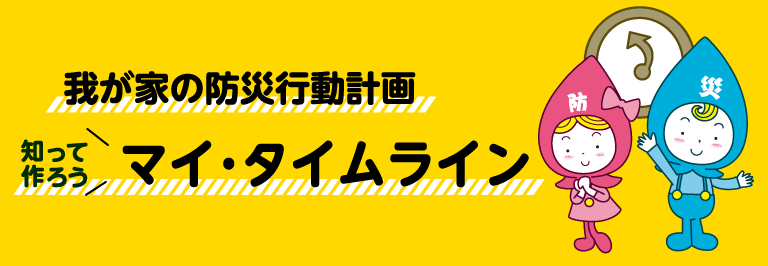 我が家の防災行動計画

知って作ろう

マイ・タイムライン

防

災